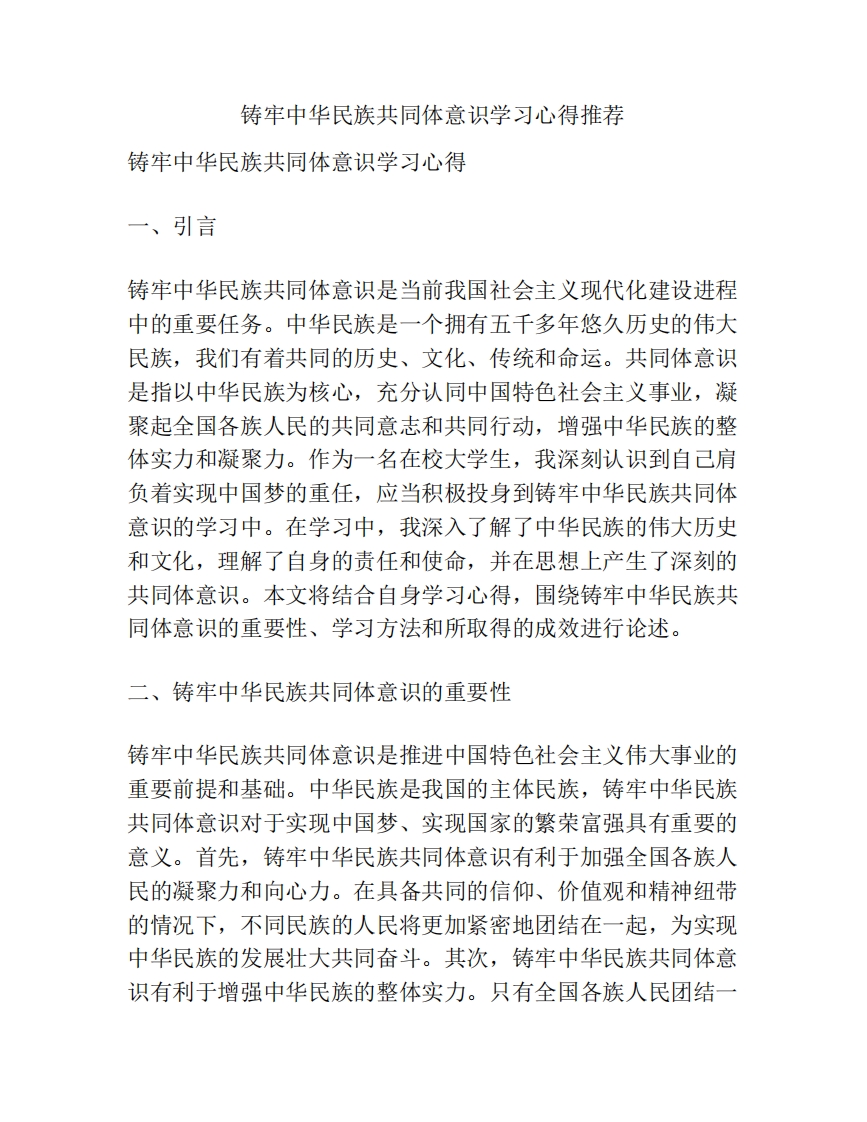 铸牢中华民族共同体意识学习心得推荐

铸牢中华民族共同体意识学习心得

一、引言

铸牢中华民族共同体意识是当前我国社会主义现代化建设进程中的重要任务。中华民族是一个拥有五千多年悠久历史的伟大民族，我们有着共同的历史、文化、传统和命运。共同体意识是指以中华民族为核心，充分认同中国特色社会主义事业，凝聚起全国各族人民的共同意志和共同行动，增强中华民族的整体实力和凝聚力。作为一名在校大学生，我深刻认识到自己肩负着实现中国梦的重任，应当积极投身到铸牢中华民族共同体意识的学习中。在学习中，我深入了解了中华民族的伟大历史和文化，理解了自身的责任和使命，并在思想上产生了深刻的共同体意识。本文将结合自身学习心得，围绕铸牢中华民族共同体意识的重要性、学习方法和所取得的成效进行论述。

二、铸牢中华民族共同体意识的重要性

铸牢中华民族共同体意识是推进中国特色社会主义伟大事业的重要前提和基础。中华民族是我国的主体民族，铸牢中华民族共同体意识对于实现中国梦、实现国家的繁荣富强具有重要的意义。首先，铸牢中华民族共同体意识有利于加强全国各族人民的凝聚力和向心力。在具备共同的信仰、价值观和精神纽带的情况下，不同民族的人民将更加紧密地团结在一起，为实现中华民族的发展壮大共同奋斗。其次，铸牢中华民族共同体意识有利于增强中华民族的整体实力。只有全国各族人民团结一